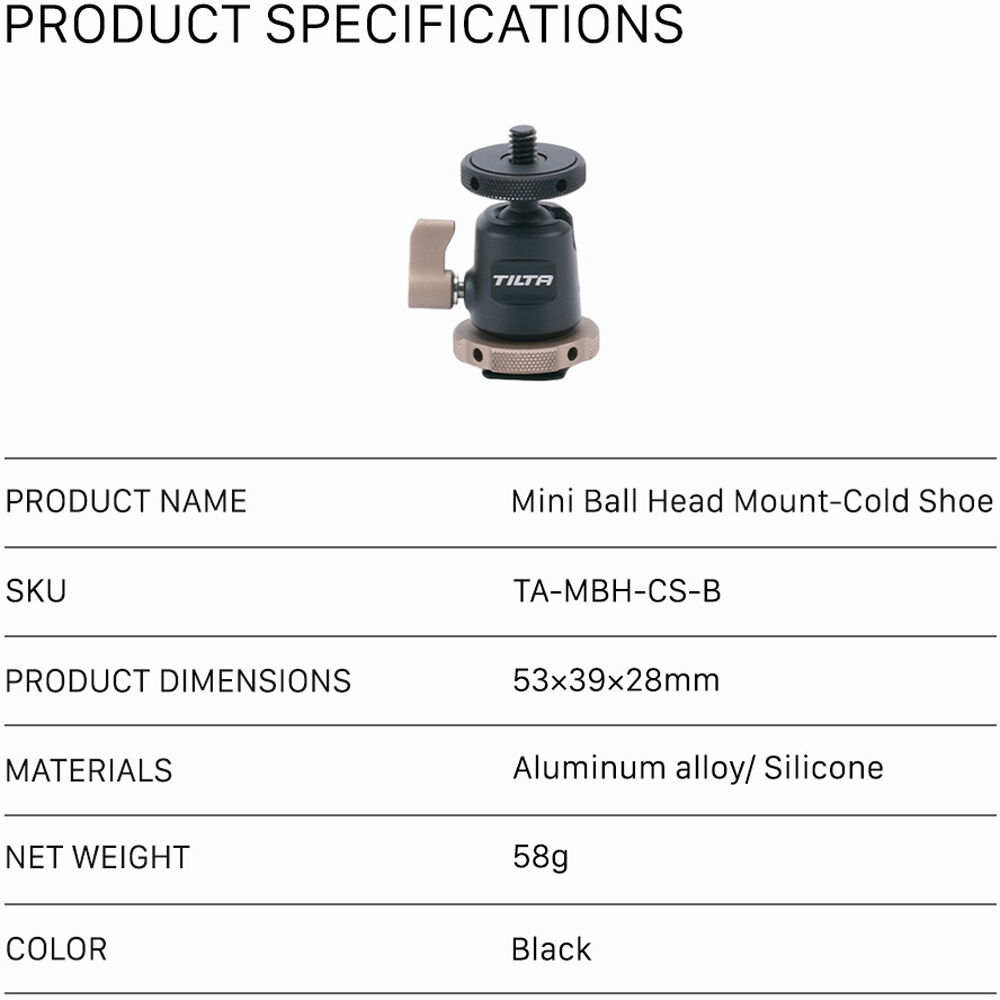 PRODUCT SPECIFICATIONS

TILTA

PRODUCT NAME
Mini Ball Head Mount-Cold Shoe

SKU
TA-MBH-CS-B

PRODUCT DIMENSIONS
53×39×28mm

MATERIALS
Aluminum alloy/ Silicone

NET WEIGHT
58g

COLOR
Black